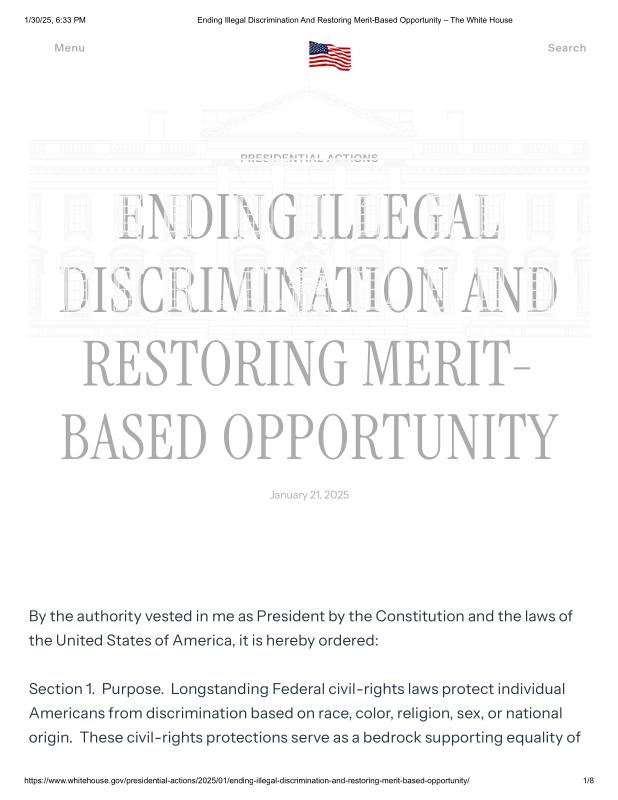 1/30/25, 6:33 PM Ending Illegal Discrimination And Restoring Merit-Based Opportunity – The White House

Menu

Search

PRESIDENTIAL ACTIONS

ENDING ILLEGAL DISCRIMINATION AND RESTORING MERIT-BASED OPPORTUNITY

January 21, 2025

By the authority vested in me as President by the Constitution and the laws of the United States of America, it is hereby ordered:

Section 1. Purpose. Longstanding Federal civil-rights laws protect individual Americans from discrimination based on race, color, religion, sex, or national origin. These civil-rights protections serve as a bedrock supporting equality of

https://www.whitehouse.gov/presidential-actions/2025/01/ending-illegal-discrimination-and-restoring-merit-based-opportunity/ 1/8